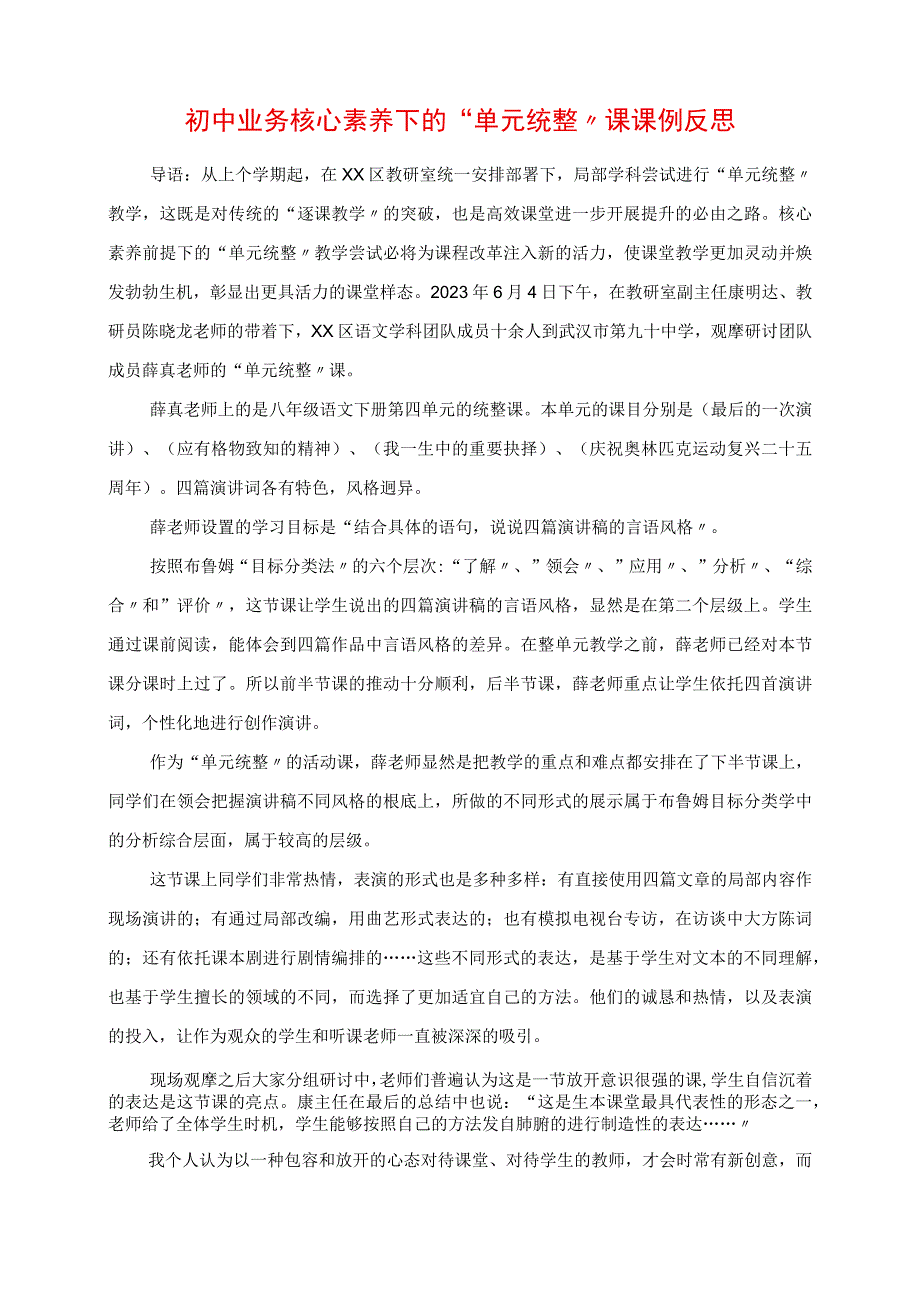 初中业务核心素养下的“单元统整〃课课例反思

导语：从上个学期起，在XX区教研室统一安排部署下，局部学科尝试进行“单元统整〃教学，这既是对传统的“逐课教学〃的突破，也是高效课堂进一步开展提升的必由之路。核心素养前提下的“单元统整〃教学尝试必将为课程改革注入新的活力，使课堂教学更加灵动并焕发勃勃生机，彰显出更具活力的课堂样态。2023年6月4日下午，在教研室副主任康明达、教研员陈晓龙老师的带着下，XX区语文学科团队成员十余人到武汉市第九十中学，观摩研讨团队成员薛真老师的“单元统整〃课。

薛真老师上的是八年级语文下册第四单元的统整课。本单元的课目分别是（最后的一次演讲）、（应有格物致知的精神）、（我一生中的重要抉择）、（庆祝奥林匹克运动复兴二十五周年）。四篇演讲词各有特色，风格迥异。

薛老师设置的学习目标是“结合具体的语句，说说四篇演讲稿的言语风格〃。

按照布鲁姆“目标分类法〃的六个层次:“了解〃、”领会〃、”应用〃、”分析〃、“综合〃和”评价〃，这节课让学生说出的四篇演讲稿的言语风格，显然是在第二个层级上。学生通过课前阅读，能体会到四篇作品中言语风格的差异。在整单元教学之前，薛老师已经对本节课分课时上过了。所以前半节课的推动十分顺利，后半节课，薛老师重点让学生依托四首演讲词，个性化地进行创作演讲。

作为“单元统整〃的活动课，薛老师显然是把教学的重点和难点都安排在了下半节课上，同学们在领会把握演讲稿不同风格的根底上，所做的不同形式的展示属于布鲁姆目标分类学中的分析综合层面，属于较高的层级。

这节课上同学们非常热情，表演的形式也是多种多样：有直接使用四篇文章的局部内容作现场演讲的；有通过局部改编，用曲艺形式表达的；也有模拟电视台专访，在访谈中大方陈词的；还有依托课本剧进行剧情编排的……这些不同形式的表达，是基于学生对文本的不同理解，也基于学生擅长的领域的不同，而选择了更加适宜自己的方法。他们的诚恳和热情，以及表演的投入，让作为观众的学生和听课老师一直被深深的吸引。

现场观摩之后大家分组研讨中，老师们普遍认为这是一节放开意识很强的课，学生自信沉着的表达是这节课的亮点。康主任在最后的总结中也说：“这是生本课堂最具代表性的形态之一，老师给了全体学生时机，学生能够按照自己的方法发自肺腑的进行制造性的表达……〃

我个人认为以一种包容和放开的心态对待课堂、对待学生的教师，才会时常有新创意，而